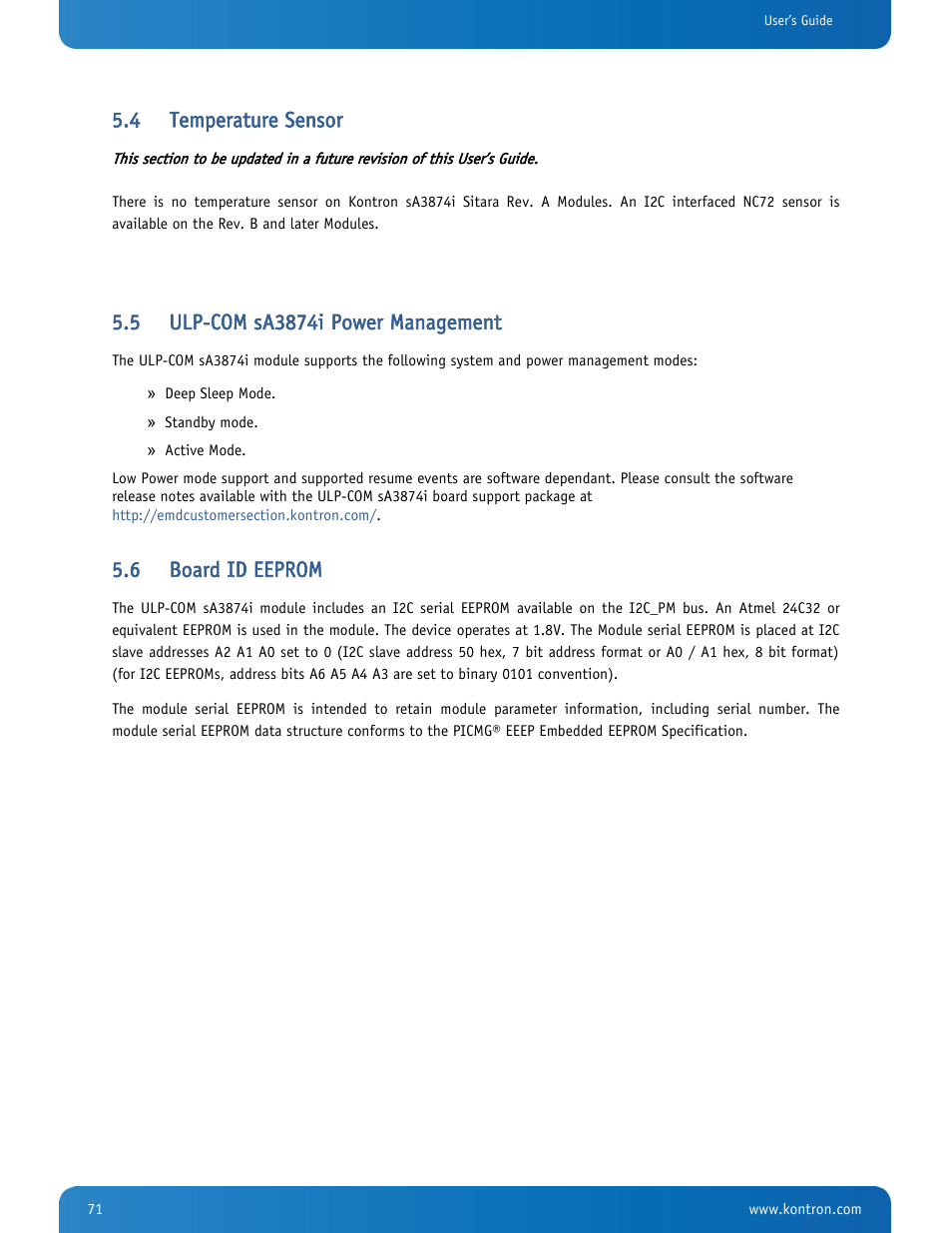 User's Guide

5.4 Temperature Sensor

This section to be updated in a future revision of this User's Guide.

There is no temperature sensor on Kontron sA3874i Sitara Rev. A Modules. An I2C interfaced NC72 sensor is available on the Rev. B and later Modules.

5.5 ULP-COM sA3874i Power Management

The ULP-COM sA3874i module supports the following system and power management modes:

» Deep Sleep Mode.

» Standby mode.

» Active Mode.

Low Power mode support and supported resume events are software dependant. Please consult the software release notes available with the ULP-COM sA3874i board support package at http://emdcustomersection.kontron.com/.

5.6 Board ID EEPROM

The ULP-COM sA3874i module includes an I2C serial EEPROM available on the I2C_PM bus. An Atmel 24C32 or equivalent EEPROM is used in the module. The device operates at 1.8V. The Module serial EEPROM is placed at I2C slave addresses A2 A1 A0 set to 0 (I2C slave address 50 hex, 7 bit address format or A0 / A1 hex, 8 bit format) (for I2C EEPROMs, address bits A6 A5 A4 A3 are set to binary 0101 convention).

The module serial EEPROM is intended to retain module parameter information, including serial number. The module serial EEPROM data structure conforms to the PICMG® EEEP Embedded EEPROM Specification.

71

www.kontron.com